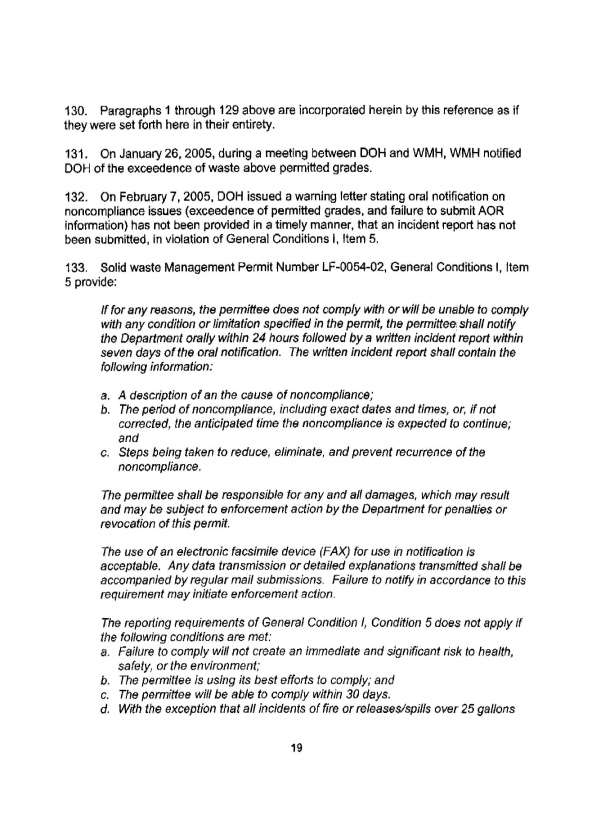 130. Paragraphs 1 through 129 above are incorporated herein by this reference as if they were set forth here in their entirety.

131. On January 26, 2005, during a meeting between DOH and WMH, WMH notified DOH of the exceedence of waste above permitted grades.

132. On February 7, 2005, DOH issued a warning letter stating oral notification on noncompliance issues (exceedence of permitted grades, and failure to submit AOR information) has not been provided in a timely manner, that an incident report has not been submitted, in violation of General Conditions I, Item 5.

133. Solid waste Management Permit Number LF-0054-02, General Conditions I, Item 5 provide:

If for any reasons, the permittee does not comply with or will be unable to comply with any condition or limitation specified in the permit, the permittee shall notify the Department orally within 24 hours followed by a written incident report within seven days of the oral notification. The written incident report shall contain the following information:

a. A description of an the cause of noncompliance;
b. The period of noncompliance, including exact dates and times, or, if not corrected, the anticipated time the noncompliance is expected to continue; and
c. Steps being taken to reduce, eliminate, and prevent recurrence of the noncompliance.

The permittee shall be responsible for any and all damages, which may result and may be subject to enforcement action by the Department for penalties or revocation of this permit.

The use of an electronic facsimile device (FAX) for use in notification is acceptable. Any data transmission or detailed explanations transmitted shall be accompanied by regular mail submissions. Failure to notify in accordance to this requirement may initiate enforcement action.

The reporting requirements of General Condition I, Condition 5 does not apply if the following conditions are met:
a. Failure to comply will not create an immediate and significant risk to health, safety, or the environment;
b. The permittee is using its best efforts to comply; and
c. The permittee will be able to comply within 30 days.
d. With the exception that all incidents of fire or releases/spills over 25 gallons

19